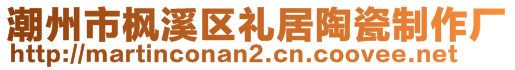 潮州市枫溪区礼居陶瓷制作厂
http://martinconan2.cn.coovee.net